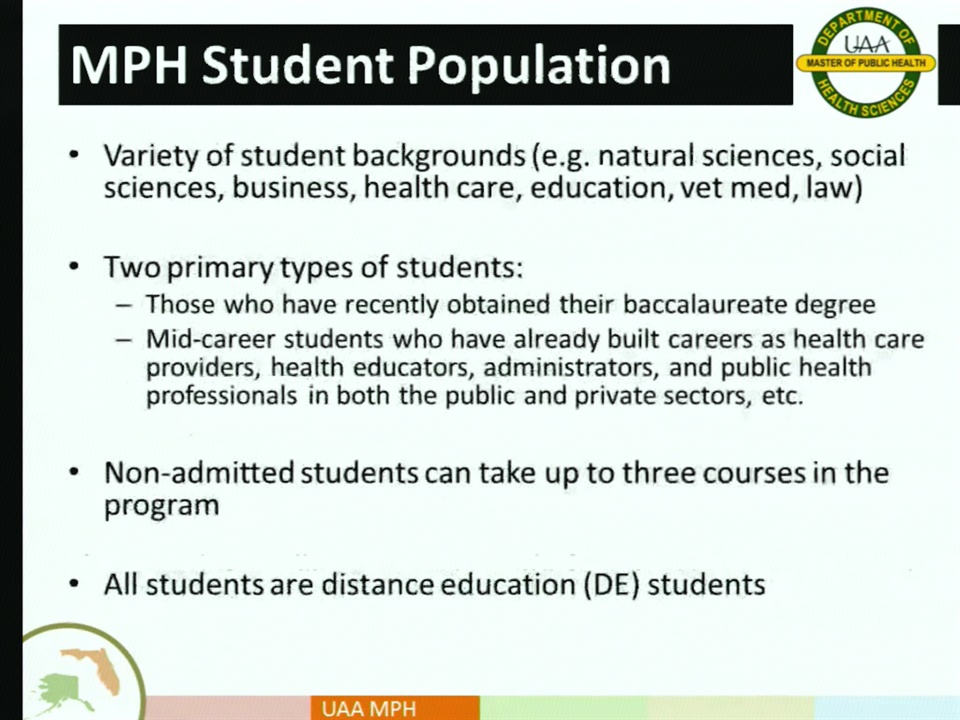 MPH Student Population

DEPARTMENT OF
UAA
MASTER OF PUBLIC HEALTH
HEALTH SCIENCES

• Variety of student backgrounds (e.g. natural sciences, social sciences, business, health care, education, vet med, law)

• Two primary types of students:
– Those who have recently obtained their baccalaureate degree
– Mid-career students who have already built careers as health care providers, health educators, administrators, and public health professionals in both the public and private sectors, etc.

• Non-admitted students can take up to three courses in the program

• All students are distance education (DE) students

UAA MPH